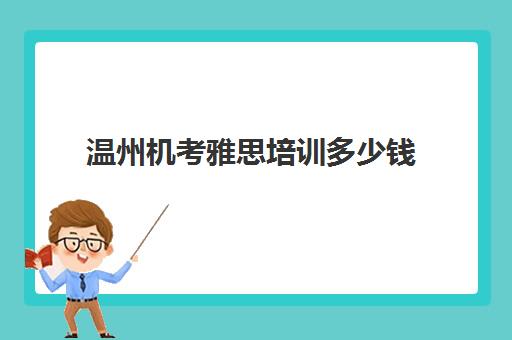 温州机考雅思培训多少钱